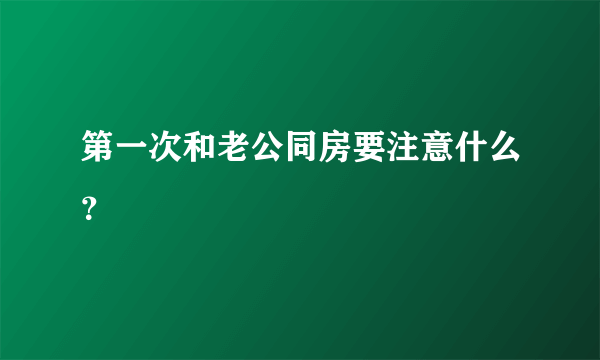 第一次和老公同房要注意什么?